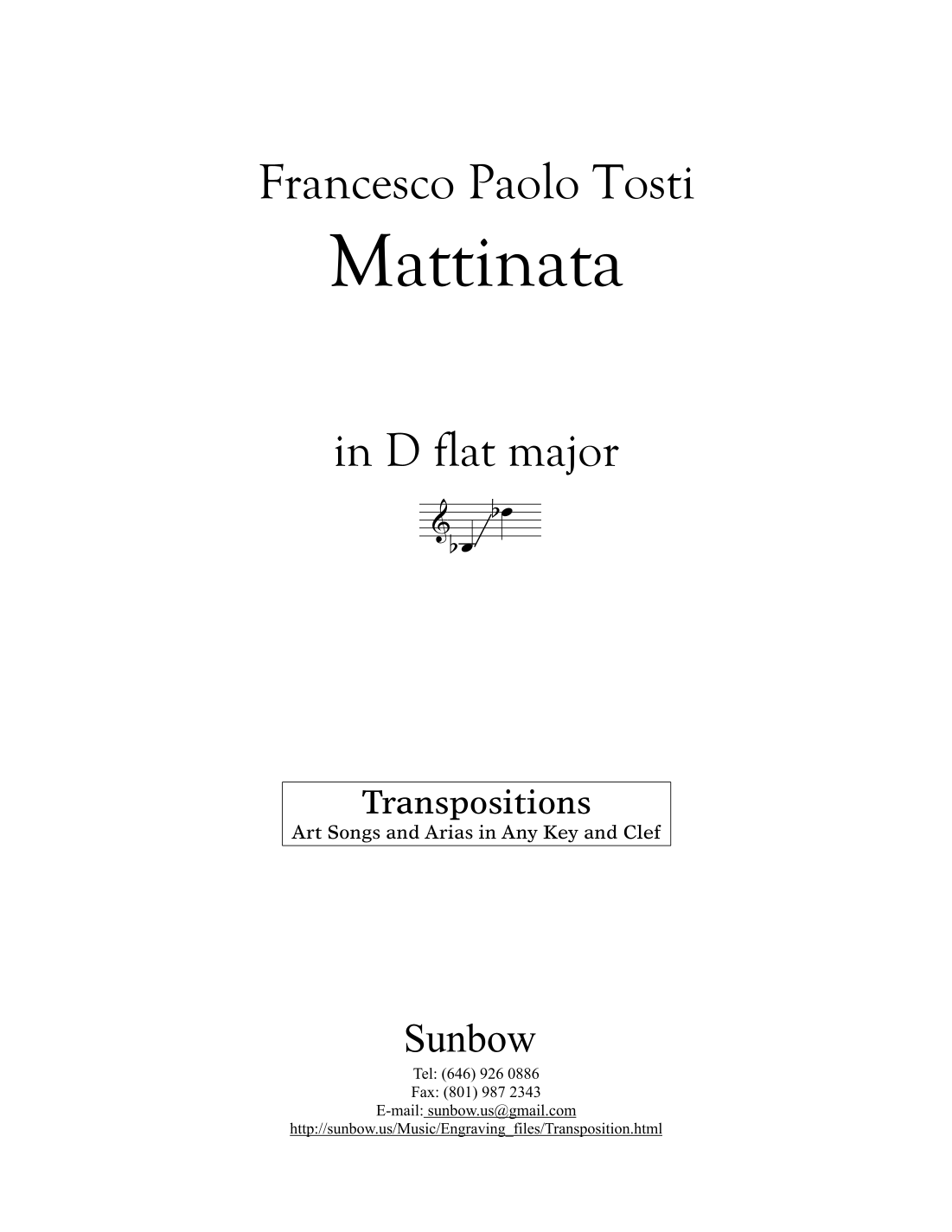 Francesco Paolo Tosti
Mattinata

in D flat major

Transpositions
Art Songs and Arias in Any Key and Clef

Sunbow
Tel: (646) 926 0886
Fax: (801) 987 2343
E-mail: sunbow.us@gmail.com
http://sunbow.us/Music/Engraving_files/Transposition.html